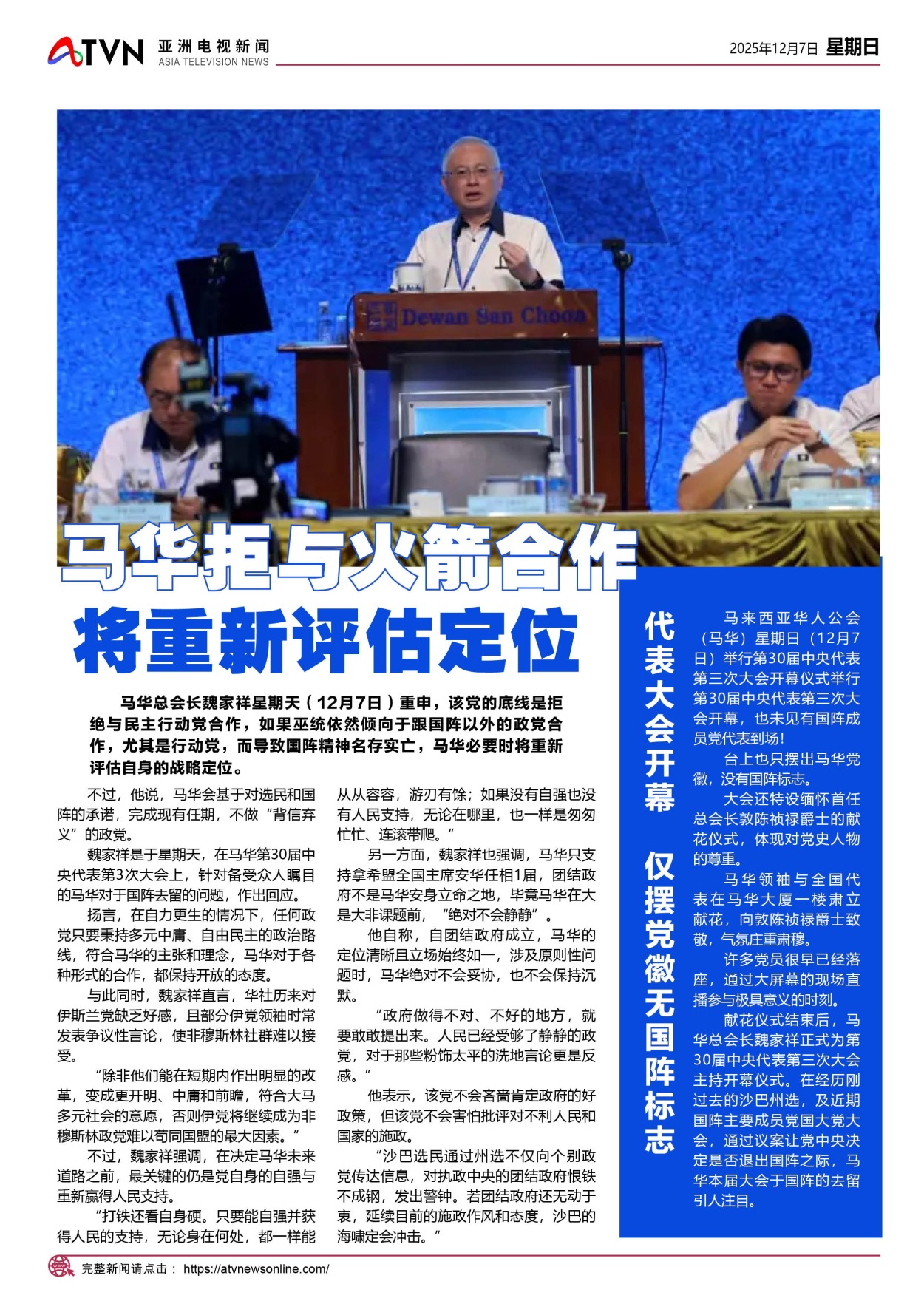 ATVN 亚洲电视新闻 ASIA TELEVISION NEWS

2025年12月7日 星期日

Dewan San Choon

马华拒与火箭合作

将重新评估定位

马华总会长魏家祥星期天（12月7日）重申，该党的底线是拒绝与民主行动党合作，如果巫统依然倾向于跟国阵以外的政党合作，尤其是行动党，而导致国阵精神名存实亡，马华必要时将重新评估自身的战略定位。

不过，他说，马华会基于对选民和国阵的承诺，完成现有任期，不做“背信弃义”的政党。

魏家祥是于星期天，在马华第30届中央代表第3次大会上，针对备受众人瞩目的马华对于国阵去留的问题，作出回应。

扬言，在自力更生的情况下，任何政党只要秉持多元中庸、自由民主的政治路线，符合马华的主张和理念，马华对于各种形式的合作，都保持开放的态度。

与此同时，魏家祥直言，华社历来对伊斯兰党缺乏好感，且部分伊党领袖时常发表争议性言论，使非穆斯林社群难以接受。

“除非他们能在短期内作出明显的改革，变成更开明、中庸和前瞻，符合大马多元社会的意愿，否则伊党将继续成为非穆斯林政党难以苟同国盟的最大因素。”

不过，魏家祥强调，在决定马华未来道路之前，最关键的仍是党自身的自强与重新赢得人民支持。

“打铁还看自身硬。只要能自强并获得人民的支持，无论身在何处，都一样能从从容容，游刃有馀；如果没有自强也没有人民支持，无论在哪里，也一样是匆匆忙忙、连滚带爬。”

另一方面，魏家祥也强调，马华只支持拿希盟全国主席安华任相1届，团结政府不是马华安身立命之地，毕竟马华在大是大非课题前，“绝对不会静静”。

他自称，自团结政府成立，马华的定位清晰且立场始终如一，涉及原则性问题时，马华绝对不会妥协，也不会保持沉默。

“政府做得不对、不好的地方，就要敢敢提出来。人民已经受够了静静的政党，对于那些粉饰太平的洗地言论更是反感。”

他表示，该党不会吝啬肯定政府的好政策，但该党不会害怕批评对不利人民和国家的施政。

“沙巴选民通过州选不仅向个别政党传达信息，对执政中央的团结政府恨铁不成钢，发出警钟。若团结政府还无动于衷，延续目前的施政作风和态度，沙巴的海啸定会冲击。”

代表大会开幕 仅摆党徽无国阵标志

马来西亚华人公会（马华）星期日（12月7日）举行第30届中央代表第三次大会开幕仪式举行第30届中央代表第三次大会开幕，也未见有国阵成员党代表到场！

台上也只摆出马华党徽，没有国阵标志。

大会还特设缅怀首任总会长敦陈祯禄爵士的献花仪式，体现对党史人物的尊重。

马华领袖与全国代表在马华大厦一楼肃立献花，向敦陈祯禄爵士致敬，气氛庄重肃穆。

许多党员很早已经落座，通过大屏幕的现场直播参与极具意义的时刻。

献花仪式结束后，马华总会长魏家祥正式为第30届中央代表第三次大会主持开幕仪式。在经历刚过去的沙巴州选，及近期国阵主要成员党国大党大会，通过议案让党中央决定是否退出国阵之际，马华本届大会于国阵的去留引人注目。

完整新闻请点击： https://atvnewsonline.com/